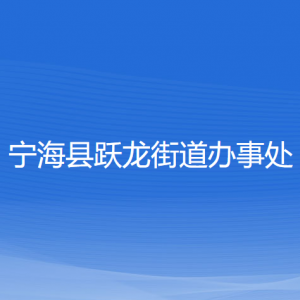 宁海县跃龙街道办事处